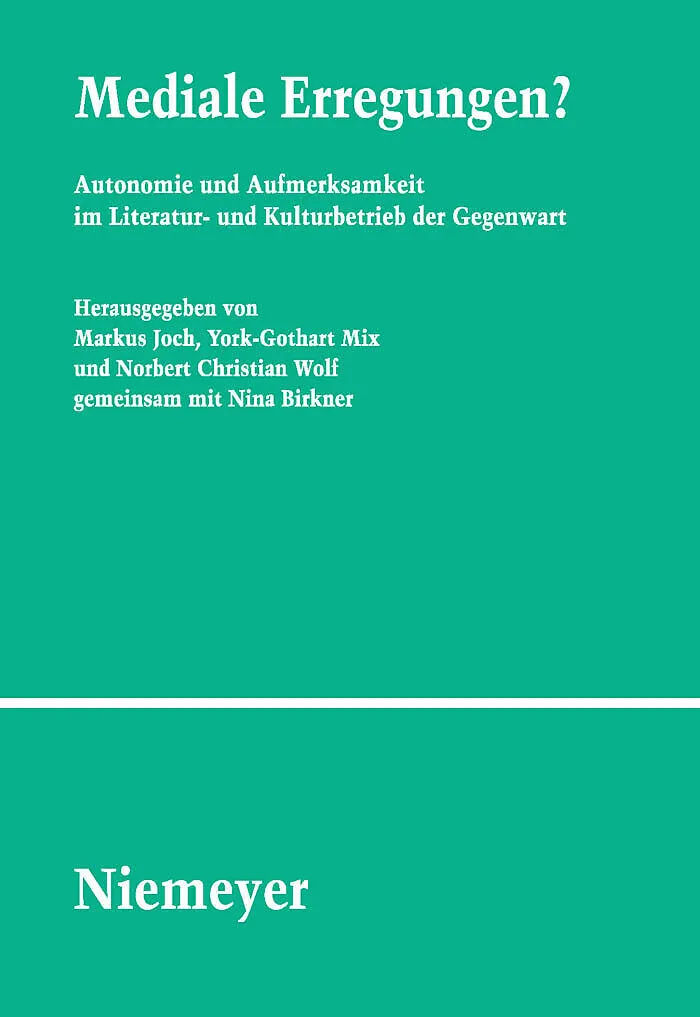 Mediale Erregungen?

Autonomie und Aufmerksamkeit im Literatur- und Kulturbetrieb der Gegenwart

Herausgegeben von
Markus Joch, York-Gothart Mix
und Norbert Christian Wolf
gemeinsam mit Nina Birkner

Niemeyer